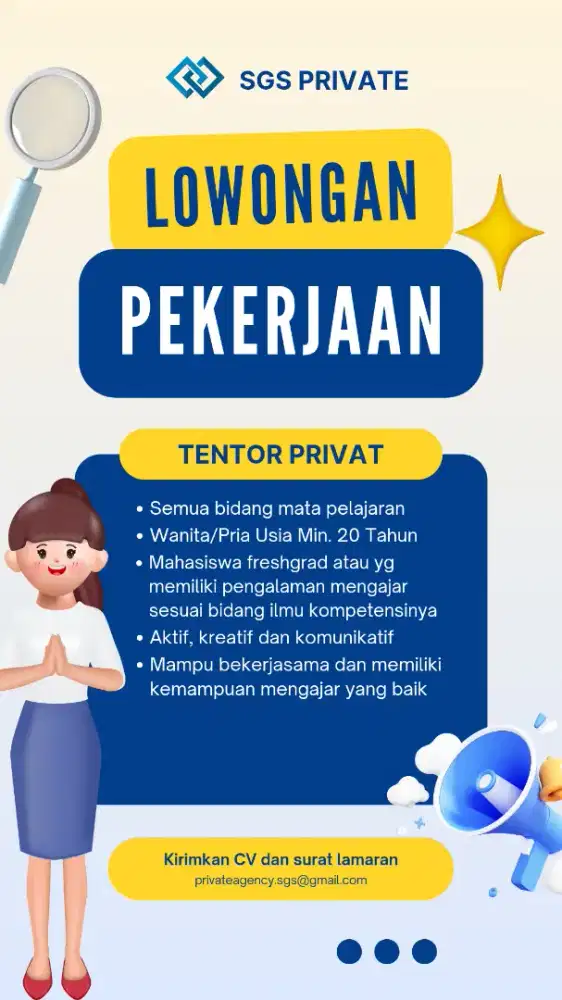 SGS PRIVATE

LOWONGAN

PEKERJAAN

TENTOR PRIVAT

• Semua bidang mata pelajaran
• Wanita/Pria Usia Min. 20 Tahun
• Mahasiswa freshgrad atau yg memiliki pengalaman mengajar sesuai bidang ilmu kompetensinya
• Aktif, kreatif dan komunikatif
• Mampu bekerjasama dan memiliki kemampuan mengajar yang baik

Kirimkan CV dan surat lamaran
privateagency.sgs@gmail.com